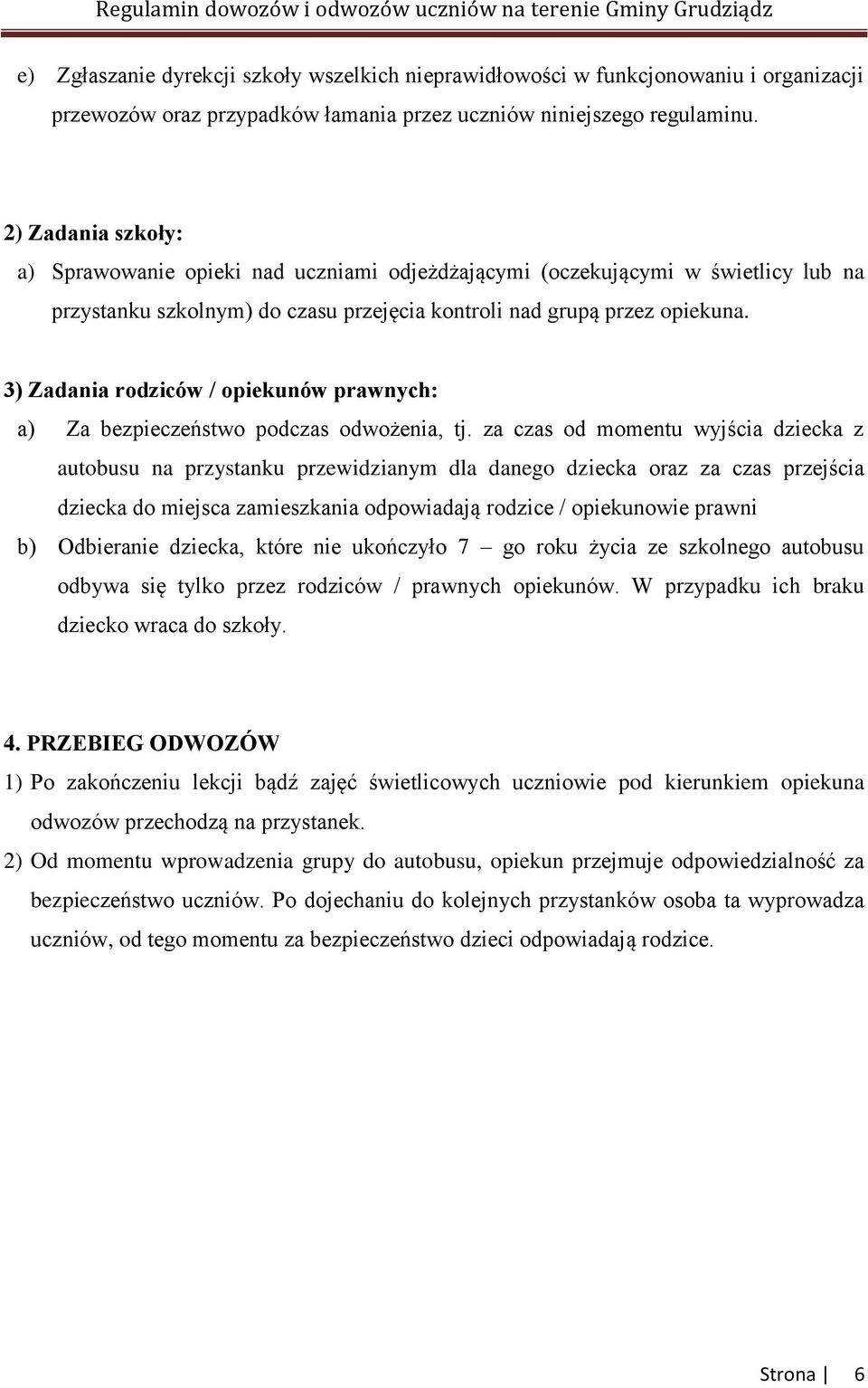 Regulamin dowozów i odwozów uczniów na terenie Gminy Grudziądz

e) Zgłaszanie dyrekcji szkoły wszelkich nieprawidłowości w funkcjonowaniu i organizacji przewozów oraz przypadków łamania przez uczniów niniejszego regulaminu.

2) Zadania szkoły:
a) Sprawowanie opieki nad uczniami odjeżdżającymi (oczekującymi w świetlicy lub na przystanku szkolnym) do czasu przejęcia kontroli nad grupą przez opiekuna.

3) Zadania rodziców / opiekunów prawnych:
a) Za bezpieczeństwo podczas odwożenia, tj. za czas od momentu wyjścia dziecka z autobusu na przystanku przewidzianym dla danego dziecka oraz za czas przejścia dziecka do miejsca zamieszkania odpowiadają rodzice / opiekunowie prawni
b) Odbieranie dziecka, które nie ukończyło 7 – go roku życia ze szkolnego autobusu odbywa się tylko przez rodziców / prawnych opiekunów. W przypadku ich braku dziecko wraca do szkoły.

4. PRZEBIEG ODWOZÓW
1) Po zakończeniu lekcji bądź zajęć świetlicowych uczniowie pod kierunkiem opiekuna odwozów przechodzą na przystanek.
2) Od momentu wprowadzenia grupy do autobusu, opiekun przejmuje odpowiedzialność za bezpieczeństwo uczniów. Po dojechaniu do kolejnych przystanków osoba ta wyprowadza uczniów, od tego momentu za bezpieczeństwo dzieci odpowiadają rodzice.

Strona | 6